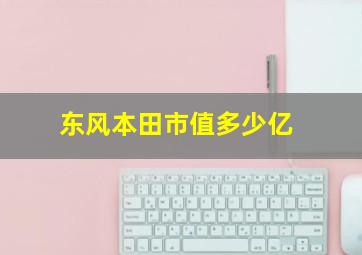 东风本田市值多少亿